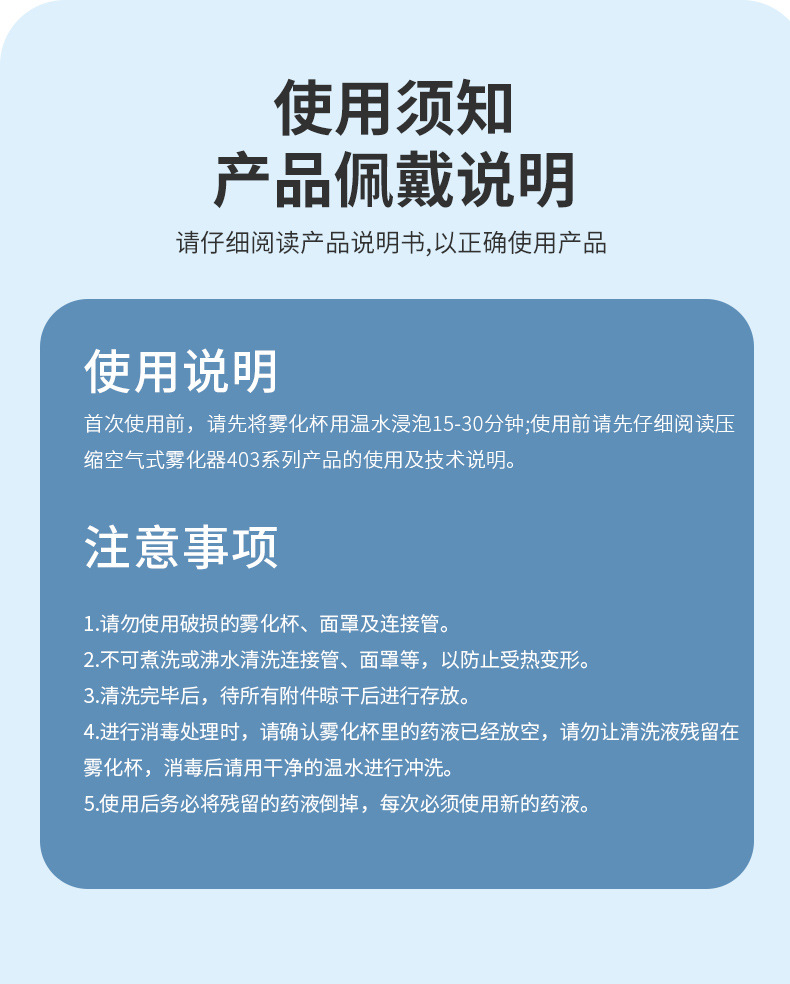 使用须知
产品佩戴说明

请仔细阅读产品说明书,以正确使用产品

使用说明

首次使用前，请先将雾化杯用温水浸泡15-30分钟;使用前请先仔细阅读压缩空气式雾化器403系列产品的使用及技术说明。

注意事项

1.请勿使用破损的雾化杯、面罩及连接管。
2.不可煮洗或沸水清洗连接管、面罩等，以防止受热变形。
3.清洗完毕后，待所有附件晾干后进行存放。
4.进行消毒处理时，请确认雾化杯里的药液已经放空，请勿让清洗液残留在雾化杯，消毒后请用干净的温水进行冲洗。
5.使用后务必将残留的药液倒掉，每次必须使用新的药液。